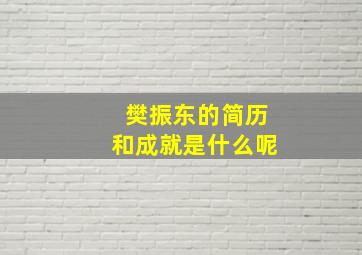 樊振东的简历
和成就是什么呢